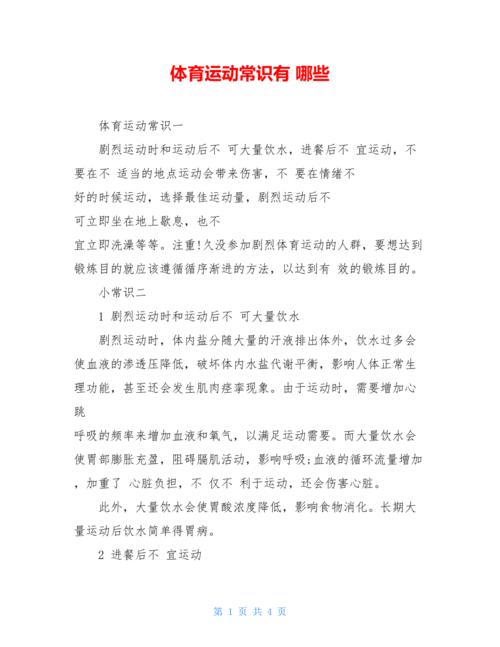 体育运动常识有 哪些

体育运动常识一

剧烈运动时和运动后不 可大量饮水，进餐后不 宜运动，不要在不 适当的地点运动会带来伤害，不 要在情绪不好的时候运动，选择最佳运动量，剧烈运动后不可立即坐在地上歇息，也不宜立即洗澡等等。注重!久没参加剧烈体育运动的人群，要想达到锻炼目的就应该遵循循序渐进的方法，以达到有 效的锻炼目的。

小常识二

1 剧烈运动时和运动后不 可大量饮水

剧烈运动时，体内盐分随大量的汗液排出体外，饮水过多会使血液的渗透压降低，破坏体内水盐代谢平衡，影响人体正常生理功能，甚至还会发生肌肉痉挛现象。由于运动时，需要增加心跳

呼吸的频率来增加血液和氧气，以满足运动需要。而大量饮水会使胃部膨胀充盈，阻碍膈肌活动，影响呼吸;血液的循环流量增加，加重了 心脏负担，不 仅不 利于运动，还会伤害心脏。

此外，大量饮水会使胃酸浓度降低，影响食物消化。长期大量运动后饮水简单得胃病。

2 进餐后不 宜运动

第 1 页 共 4 页